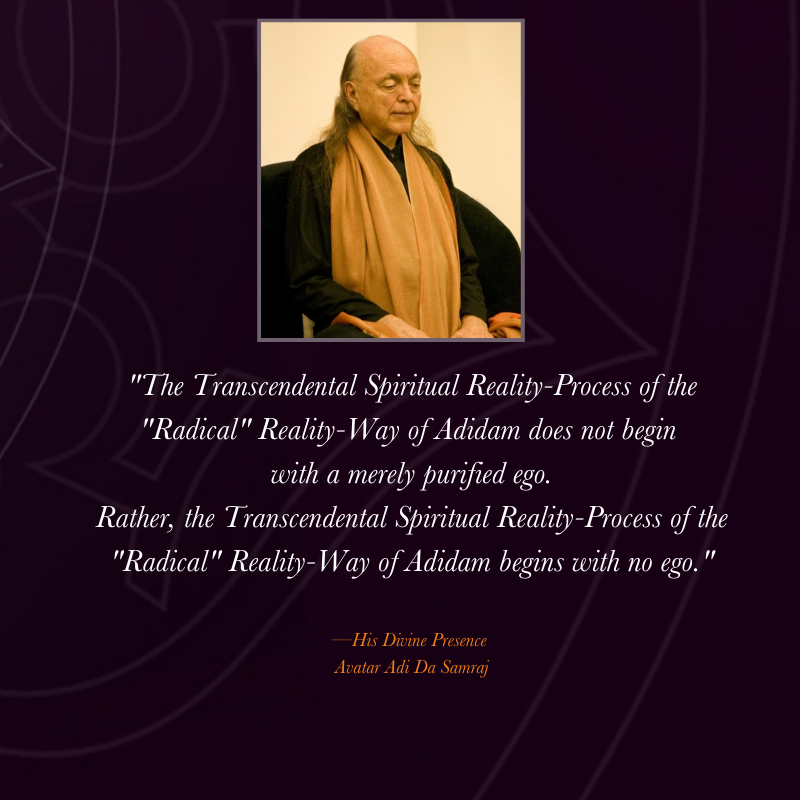 "The Transcendental Spiritual Reality-Process of the "Radical" Reality-Way of Adidam does not begin with a merely purified ego.
Rather, the Transcendental Spiritual Reality-Process of the "Radical" Reality-Way of Adidam begins with no ego."

—His Divine Presence
Avatar Adi Da Samraj